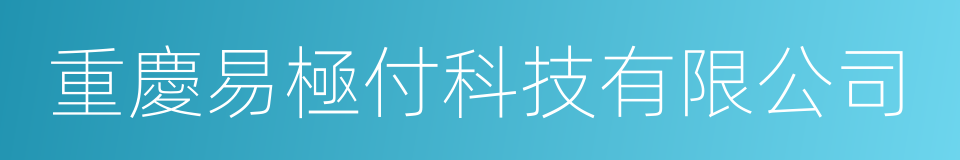 重慶易極付科技有限公司